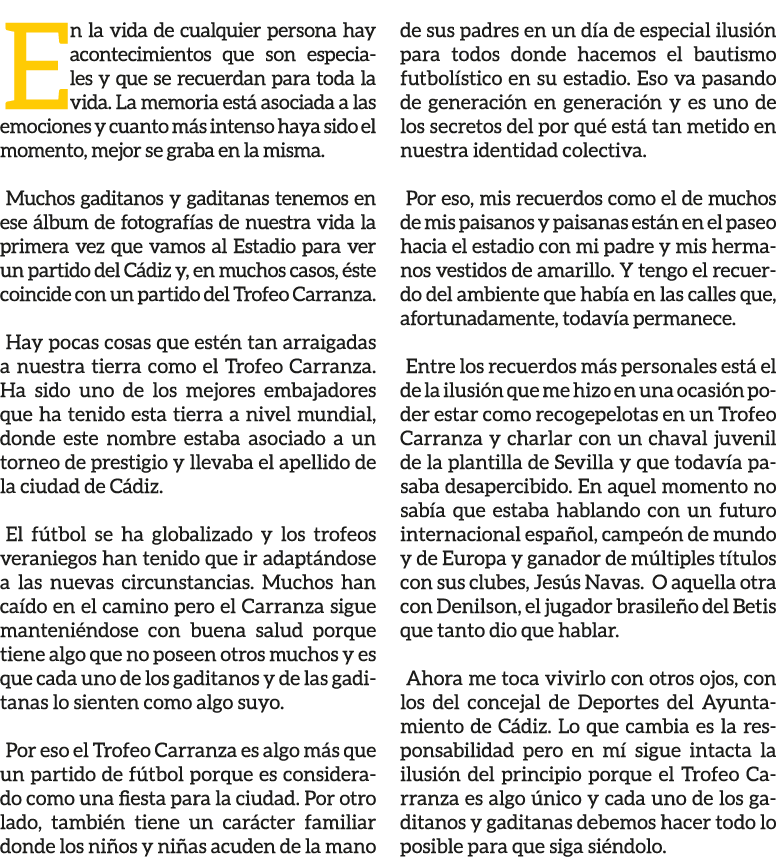 En la vida de cualquier persona hay acontecimientos que son especiales y que se recuerdan para toda la vida. La memoria está asociada a las emociones y cuanto más intenso haya sido el momento, mejor se graba en la misma.

Muchos gaditanos y gaditanas tenemos en ese álbum de fotografías de nuestra vida la primera vez que vamos al Estadio para ver un partido del Cádiz y, en muchos casos, éste coincide con un partido del Trofeo Carranza.

Hay pocas cosas que estén tan arraigadas a nuestra tierra como el Trofeo Carranza. Ha sido uno de los mejores embajadores que ha tenido esta tierra a nivel mundial, donde este nombre estaba asociado a un torneo de prestigio y llevaba el apellido de la ciudad de Cádiz.

El fútbol se ha globalizado y los trofeos veraniegos han tenido que ir adaptándose a las nuevas circunstancias. Muchos han caído en el camino pero el Carranza sigue manteniéndose con buena salud porque tiene algo que no poseen otros muchos y es que cada uno de los gaditanos y de las gaditanas lo sienten como algo suyo.

Por eso el Trofeo Carranza es algo más que un partido de fútbol porque es considerado como una fiesta para la ciudad. Por otro lado, también tiene un carácter familiar donde los niños y niñas acuden de la mano de sus padres en un día de especial ilusión para todos donde hacemos el bautismo futbolístico en su estadio. Eso va pasando de generación en generación y es uno de los secretos del por qué está tan metido en nuestra identidad colectiva.

Por eso, mis recuerdos como el de muchos de mis paisanos y paisanas están en el paseo hacia el estadio con mi padre y mis hermanos vestidos de amarillo. Y tengo el recuerdo del ambiente que había en las calles que, afortunadamente, todavía permanece.

Entre los recuerdos más personales está el de la ilusión que me hizo en una ocasión poder estar como recogepelotas en un Trofeo Carranza y charlar con un chaval juvenil de la plantilla de Sevilla y que todavía pasaba desapercibido. En aquel momento no sabía que estaba hablando con un futuro internacional español, campeón de mundo y de Europa y ganador de múltiples títulos con sus clubes, Jesús Navas. O aquella otra con Denilson, el jugador brasileño del Betis que tanto dio que hablar.

Ahora me toca vivirlo con otros ojos, con los del concejal de Deportes del Ayuntamiento de Cádiz. Lo que cambia es la responsabilidad pero en mí sigue intacta la ilusión del principio porque el Trofeo Carranza es algo único y cada uno de los gaditanos y gaditanas debemos hacer todo lo posible para que siga siéndolo.